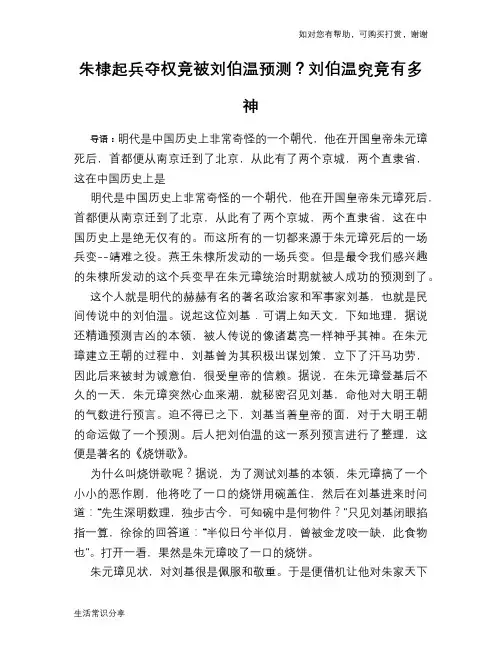 如对您有帮助，可购买打赏，谢谢

朱棣起兵夺权竟被刘伯温预测？刘伯温究竟有多神

导语：明代是中国历史上非常奇怪的一个朝代，他在开国皇帝朱元璋死后，首都便从南京迁到了北京，从此有了两个京城，两个直隶省，这在中国历史上是

明代是中国历史上非常奇怪的一个朝代，他在开国皇帝朱元璋死后，首都便从南京迁到了北京，从此有了两个京城，两个直隶省，这在中国历史上是绝无仅有的。而这所有的一切都来源于朱元璋死后的一场兵变--靖难之役。燕王朱棣所发动的一场兵变。但是最令我们感兴趣的朱棣所发动的这个兵变早在朱元璋统治时期就被人成功的预测到了。

这个人就是明代的赫赫有名的著名政治家和军事家刘基，也就是民间传说中的刘伯温。说起这位刘基，可谓上知天文，下知地理，据说还精通预测吉凶的本领，被人传说的像诸葛亮一样神乎其神。在朱元璋建立王朝的过程中，刘基曾为其积极出谋划策，立下了汗马功劳，因此后来被封为诚意伯，很受皇帝的信赖。据说，在朱元璋登基后不久的一天，朱元璋突然心血来潮，就秘密召见刘基，命他对大明王朝的气数进行预言。迫不得已之下，刘基当着皇帝的面，对于大明王朝的命运做了一个预测。后人把刘伯温的这一系列预言进行了整理，这便是著名的《烧饼歌》。

为什么叫烧饼歌呢？据说，为了测试刘基的本领，朱元璋搞了一个小小的恶作剧，他将吃了一口的烧饼用碗盖住，然后在刘基进来时问道："先生深明数理，独步古今，可知碗中是何物件？"只见刘基闭眼掐指一算，徐徐的回答道："半似日兮半似月，曾被金龙咬一缺，此食物也"。打开一看，果然是朱元璋咬了一口的烧饼。

朱元璋见状，对刘基很是佩服和敬重。于是便借机让他对朱家天下

生活常识分享